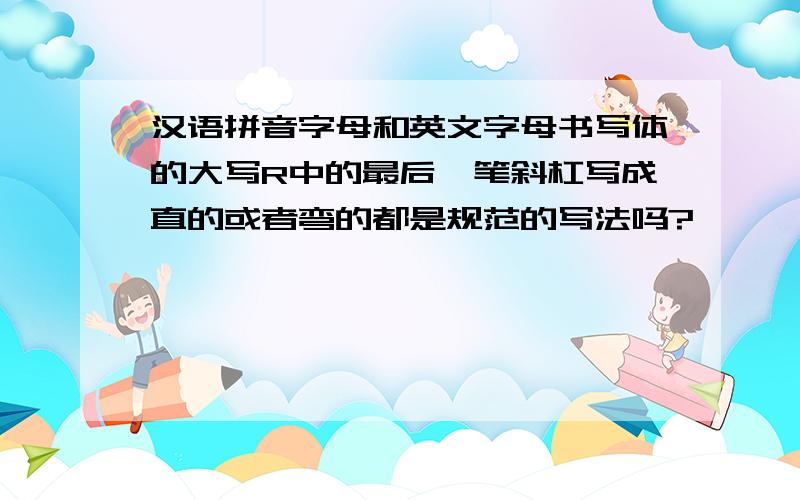 汉语拼音字母和英文字母书写体的大写R中的最后一笔斜杠写成直的或者弯的都是规范的写法吗?